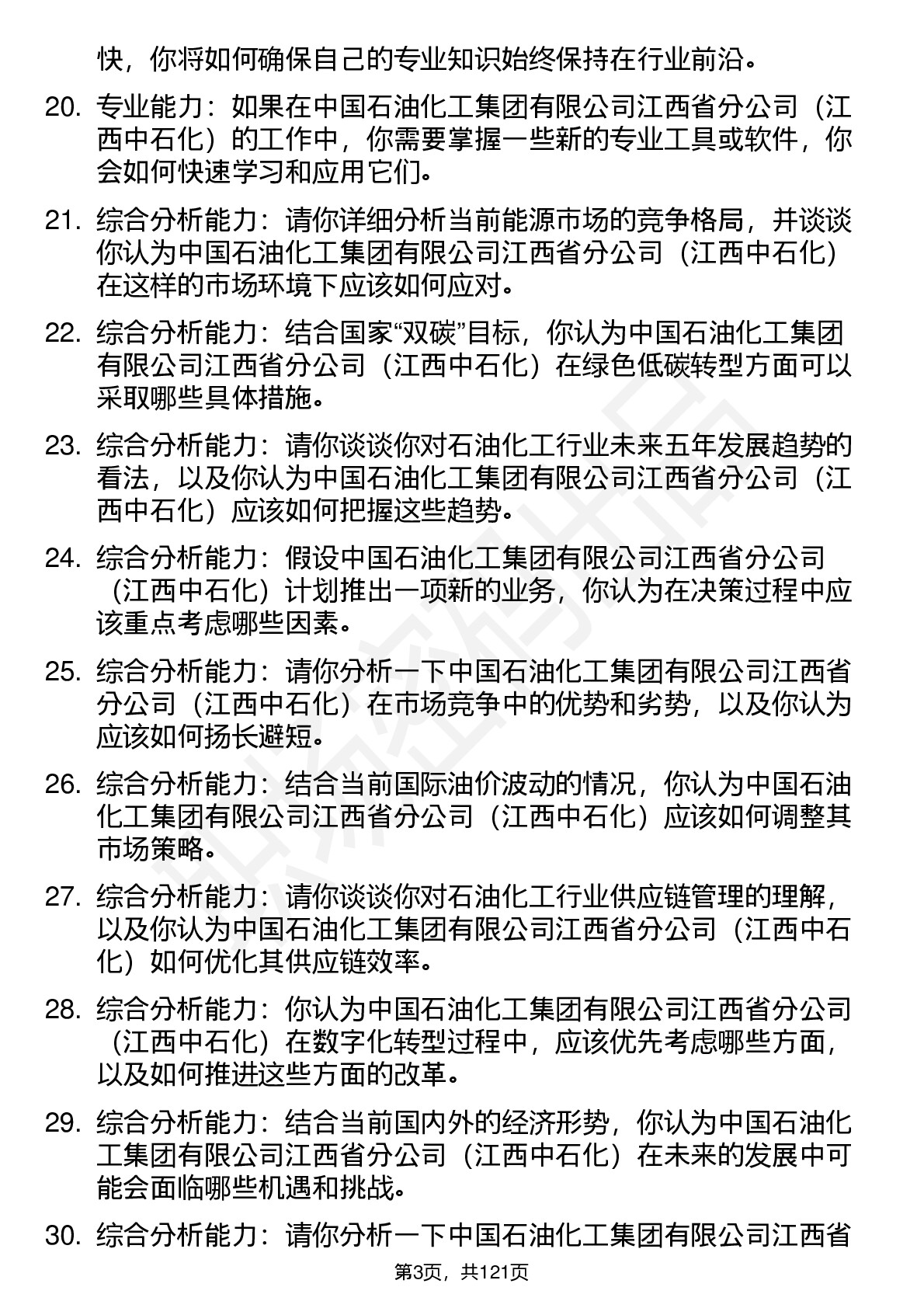 快，你将如何确保自己的专业知识始终保持在行业前沿。

20. 专业能力：如果在中国石油化工集团有限公司江西省分公司（江西中石化）的工作中，你需要掌握一些新的专业工具或软件，你会如何快速学习和应用它们。

21. 综合分析能力：请你详细分析当前能源市场的竞争格局，并谈谈你认为中国石油化工集团有限公司江西省分公司（江西中石化）在这样的市场环境下应该如何应对。

22. 综合分析能力：结合国家“双碳”目标，你认为中国石油化工集团有限公司江西省分公司（江西中石化）在绿色低碳转型方面可以采取哪些具体措施。

23. 综合分析能力：请你谈谈你对石油化工行业未来五年发展趋势的看法，以及你认为中国石油化工集团有限公司江西省分公司（江西中石化）应该如何把握这些趋势。

24. 综合分析能力：假设中国石油化工集团有限公司江西省分公司（江西中石化）计划推出一项新的业务，你认为在决策过程中应该重点考虑哪些因素。

25. 综合分析能力：请你分析一下中国石油化工集团有限公司江西省分公司（江西中石化）在市场竞争中的优势和劣势，以及你认为应该如何扬长避短。

26. 综合分析能力：结合当前国际油价波动的情况，你认为中国石油化工集团有限公司江西省分公司（江西中石化）应该如何调整其市场策略。

27. 综合分析能力：请你谈谈你对石油化工行业供应链管理的理解，以及你认为中国石油化工集团有限公司江西省分公司（江西中石化）如何优化其供应链效率。

28. 综合分析能力：你认为中国石油化工集团有限公司江西省分公司（江西中石化）在数字化转型过程中，应该优先考虑哪些方面，以及如何推进这些方面的改革。

29. 综合分析能力：结合当前国内外的经济形势，你认为中国石油化工集团有限公司江西省分公司（江西中石化）在未来的发展中可能会面临哪些机遇和挑战。

30. 综合分析能力：请你分析一下中国石油化工集团有限公司江西省

第3页，共121页